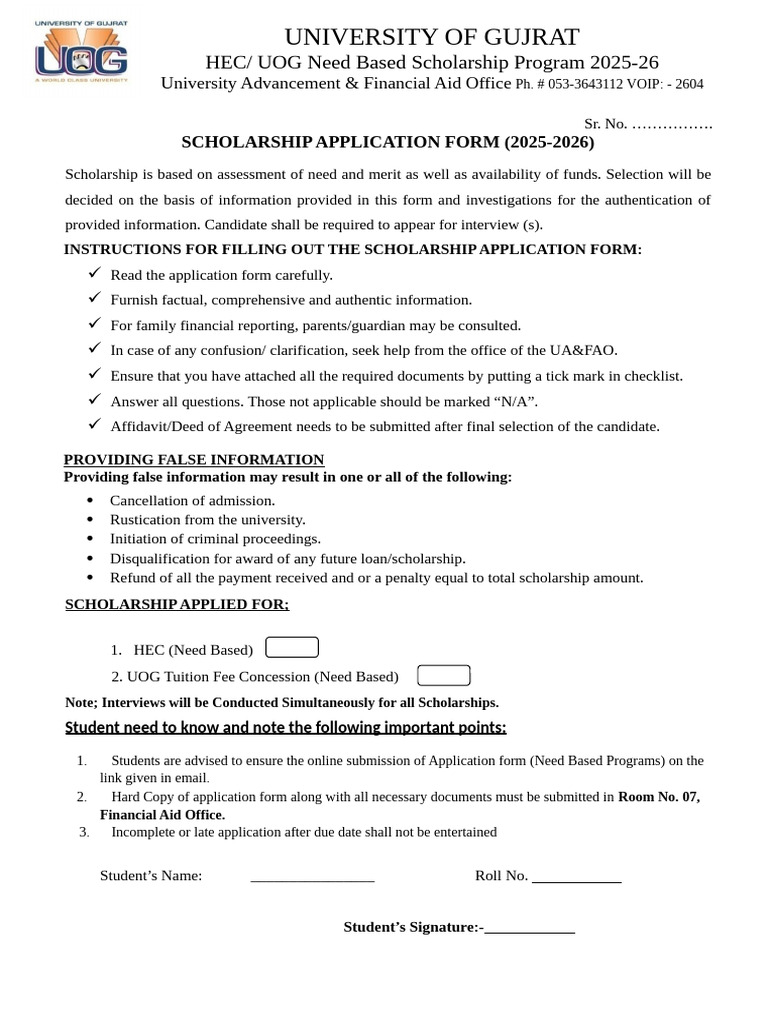 UNIVERSITY OF GUJRAT
UOG
A WORLD CLASS UNIVERSITY

UNIVERSITY OF GUJRAT
HEC/ UOG Need Based Scholarship Program 2025-26
University Advancement & Financial Aid Office Ph. # 053-3643112 VOIP: - 2604

Sr. No. …………….

SCHOLARSHIP APPLICATION FORM (2025-2026)

Scholarship is based on assessment of need and merit as well as availability of funds. Selection will be decided on the basis of information provided in this form and investigations for the authentication of provided information. Candidate shall be required to appear for interview (s).

INSTRUCTIONS FOR FILLING OUT THE SCHOLARSHIP APPLICATION FORM:

✓ Read the application form carefully.
✓ Furnish factual, comprehensive and authentic information.
✓ For family financial reporting, parents/guardian may be consulted.
✓ In case of any confusion/ clarification, seek help from the office of the UA&FAO.
✓ Ensure that you have attached all the required documents by putting a tick mark in checklist.
✓ Answer all questions. Those not applicable should be marked “N/A”.
✓ Affidavit/Deed of Agreement needs to be submitted after final selection of the candidate.

PROVIDING FALSE INFORMATION
Providing false information may result in one or all of the following:

• Cancellation of admission.
• Rustication from the university.
• Initiation of criminal proceedings.
• Disqualification for award of any future loan/scholarship.
• Refund of all the payment received and or a penalty equal to total scholarship amount.

SCHOLARSHIP APPLIED FOR;

1. HEC (Need Based)
2. UOG Tuition Fee Concession (Need Based)

Note; Interviews will be Conducted Simultaneously for all Scholarships.

Student need to know and note the following important points:

1. Students are advised to ensure the online submission of Application form (Need Based Programs) on the link given in email.
2. Hard Copy of application form along with all necessary documents must be submitted in Room No. 07, Financial Aid Office.
3. Incomplete or late application after due date shall not be entertained

Student’s Name: ________________ Roll No. ____________

Student’s Signature:-____________